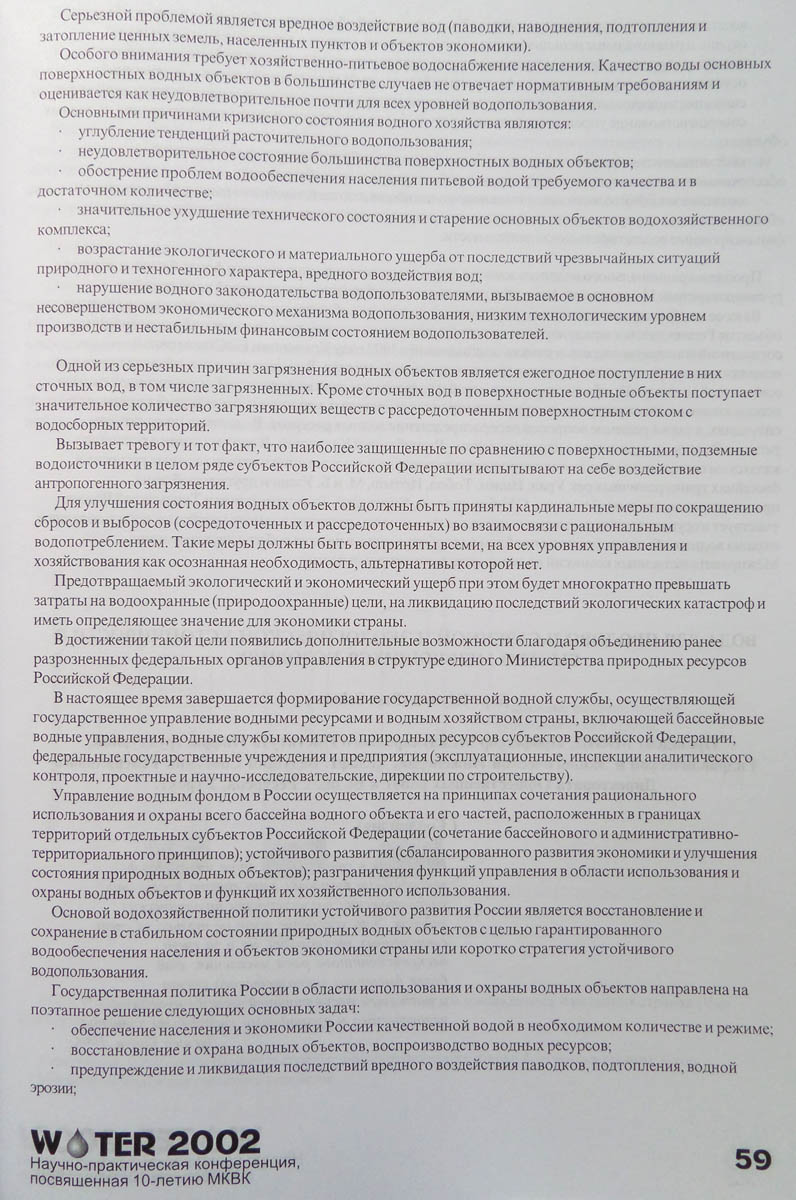 Серьезной проблемой является вредное воздействие вод (паводки, наводнения, подтопления и затопление ценных земель, населенных пунктов и объектов экономики).

Особого внимания требует хозяйственно-питьевое водоснабжение населения. Качество воды основных поверхностных водных объектов в большинстве случаев не отвечает нормативным требованиям и оценивается как неудовлетворительное почти для всех уровней водопользования.

Основными причинами кризисного состояния водного хозяйства являются:

· углубление тенденций расточительного водопользования;

· неудовлетворительное состояние большинства поверхностных водных объектов;

· обострение проблем водообеспечения населения питьевой водой требуемого качества и в достаточном количестве;

· значительное ухудшение технического состояния и старение основных объектов водохозяйственного комплекса;

· возрастание экологического и материального ущерба от последствий чрезвычайных ситуаций природного и техногенного характера, вредного воздействия вод;

· нарушение водного законодательства водопользователями, вызываемое в основном несовершенством экономического механизма водопользования, низким технологическим уровнем производств и нестабильным финансовым состоянием водопользователей.

Одной из серьезных причин загрязнения водных объектов является ежегодное поступление в них сточных вод, в том числе загрязненных. Кроме сточных вод в поверхностные водные объекты поступает значительное количество загрязняющих веществ с рассредоточенным поверхностным стоком с водосборных территорий.

Вызывает тревогу и тот факт, что наиболее защищенные по сравнению с поверхностными, подземные водоисточники в целом ряде субъектов Российской Федерации испытывают на себе воздействие антропогенного загрязнения.

Для улучшения состояния водных объектов должны быть приняты кардинальные меры по сокращению сбросов и выбросов (сосредоточенных и рассредоточенных) во взаимосвязи с рациональным водопотреблением. Такие меры должны быть восприняты всеми, на всех уровнях управления и хозяйствования как осознанная необходимость, альтернативы которой нет.

Предотвращаемый экологический и экономический ущерб при этом будет многократно превышать затраты на водоохранные (природоохранные) цели, на ликвидацию последствий экологических катастроф и иметь определяющее значение для экономики страны.

В достижении такой цели появились дополнительные возможности благодаря объединению ранее разрозненных федеральных органов управления в структуре единого Министерства природных ресурсов Российской Федерации.

В настоящее время завершается формирование государственной водной службы, осуществляющей государственное управление водными ресурсами и водным хозяйством страны, включающей бассейновые водные управления, водные службы комитетов природных ресурсов субъектов Российской Федерации, федеральные государственные учреждения и предприятия (эксплуатационные, инспекции аналитического контроля, проектные и научно-исследовательские, дирекции по строительству).

Управление водным фондом в России осуществляется на принципах сочетания рационального использования и охраны всего бассейна водного объекта и его частей, расположенных в границах территорий отдельных субъектов Российской Федерации (сочетание бассейнового и административно-территориального принципов); устойчивого развития (сбалансированного развития экономики и улучшения состояния природных водных объектов); разграничения функций управления в области использования и охраны водных объектов и функций их хозяйственного использования.

Основой водохозяйственной политики устойчивого развития России является восстановление и сохранение в стабильном состоянии природных водных объектов с целью гарантированного водообеспечения населения и объектов экономики страны или коротко стратегия устойчивого водопользования.

Государственная политика России в области использования и охраны водных объектов направлена на поэтапное решение следующих основных задач:

· обеспечение населения и экономики России качественной водой в необходимом количестве и режиме;

· восстановление и охрана водных объектов, воспроизводство водных ресурсов;

· предупреждение и ликвидация последствий вредного воздействия паводков, подтопления, водной эрозии;

WATER 2002
Научно-практическая конференция, посвященная 10-летию МКВК

59